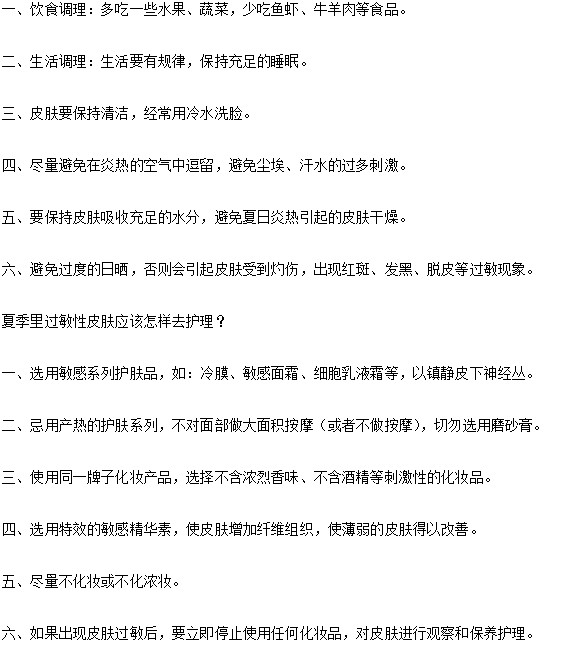 一、饮食调理：多吃一些水果、蔬菜，少吃鱼虾、牛羊肉等食品。

二、生活调理：生活要有规律，保持充足的睡眠。

三、皮肤要保持清洁，经常用冷水洗脸。

四、尽量避免在炎热的空气中逗留，避免尘埃、汗水的过多刺激。

五、要保持皮肤吸收充足的水分，避免夏日炎热引起的皮肤干燥。

六、避免过度的日晒，否则会引起皮肤受到灼伤，出现红斑、发黑、脱皮等过敏现象。

夏季里过敏性皮肤应该怎样去护理？

一、选用敏感系列护肤品，如：冷膜、敏感面霜、细胞乳液霜等，以镇静皮下神经丛。

二、忌用产热的护肤系列，不对面部做大面积按摩（或者不做按摩），切勿选用磨砂膏。

三、使用同一牌子化妆产品，选择不含浓烈香味、不含酒精等刺激性的化妆品。

四、选用特效的敏感精华素，使皮肤增加纤维组织，使薄弱的皮肤得以改善。

五、尽量不化妆或不化浓妆。

六、如果出现皮肤过敏后，要立即停止使用任何化妆品，对皮肤进行观察和保养护理。